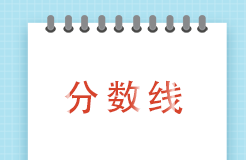 分数线